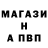 МАГАЗИ
Н
А ПВП